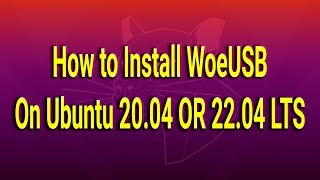 How to Install WoeUSB
On Ubuntu 20.04 OR 22.04 LTS